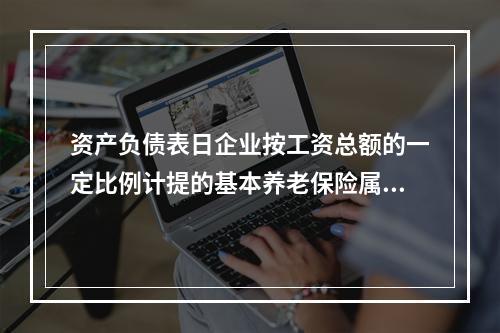 资产负债表日企业按工资总额的一定比例计提的基本养老保险属...